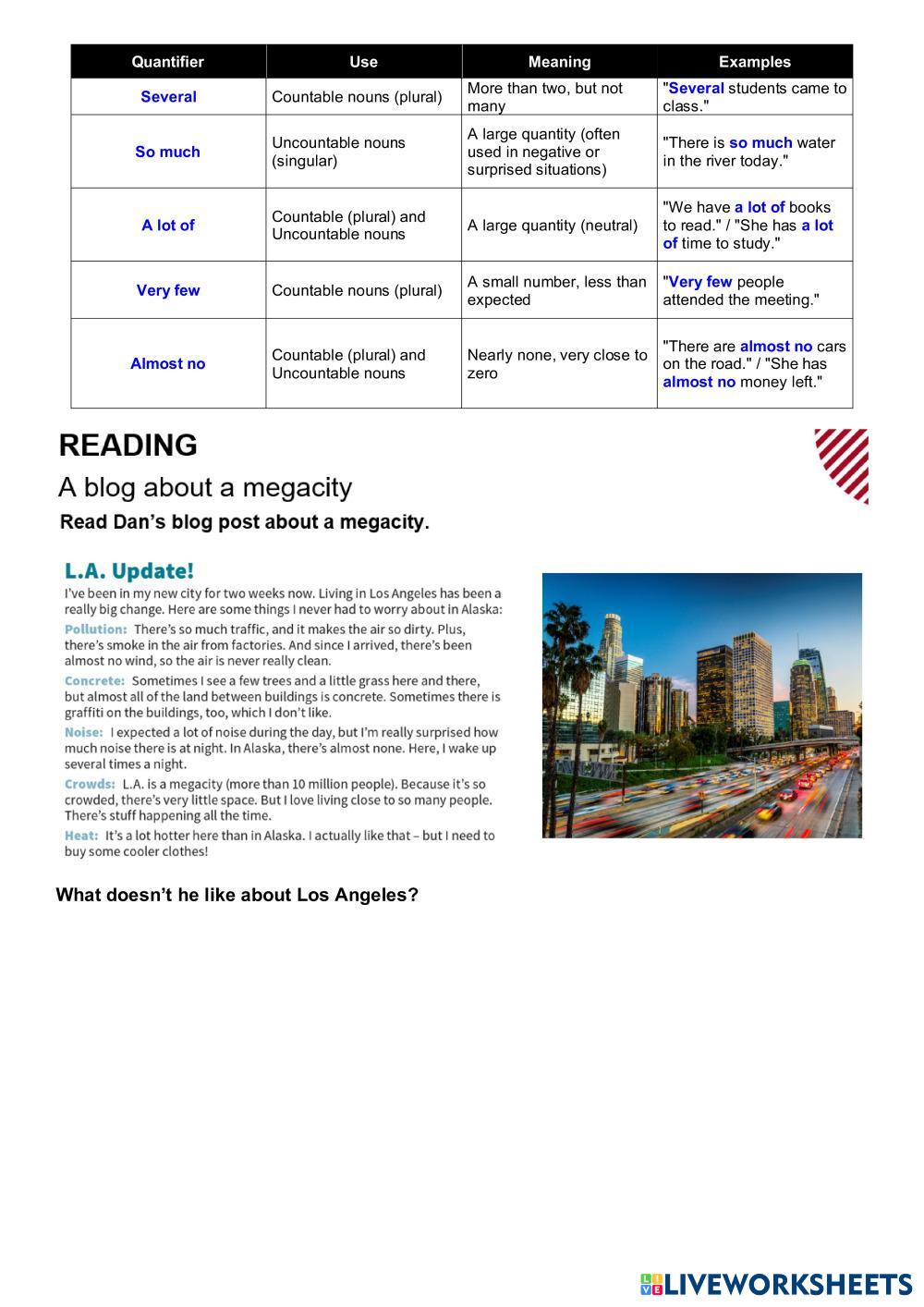 | Quantifier | Use | Meaning | Examples |
|---|---|---|---|
| Several | Countable nouns (plural) | More than two, but not many | "Several students came to class." |
| So much | Uncountable nouns (singular) | A large quantity (often used in negative or surprised situations) | "There is so much water in the river today." |
| A lot of | Countable (plural) and Uncountable nouns | A large quantity (neutral) | "We have a lot of books to read." / "She has a lot of time to study." |
| Very few | Countable nouns (plural) | A small number, less than expected | "Very few people attended the meeting." |
| Almost no | Countable (plural) and Uncountable nouns | Nearly none, very close to zero | "There are almost no cars on the road." / "She has almost no money left." |

READING

A blog about a megacity

Read Dan's blog post about a megacity.

L.A. Update!

I've been in my new city for two weeks now. Living in Los Angeles has been a really big change. Here are some things I never had to worry about in Alaska:

Pollution: There's so much traffic, and it makes the air so dirty. Plus, there's smoke in the air from factories. And since I arrived, there's been almost no wind, so the air is never really clean.

Concrete: Sometimes I see a few trees and a little grass here and there, but almost all of the land between buildings is concrete. Sometimes there is graffiti on the buildings, too, which I don't like.

Noise: I expected a lot of noise during the day, but I'm really surprised how much noise there is at night. In Alaska, there's almost none. Here, I wake up several times a night.

Crowds: L.A. is a megacity (more than 10 million people). Because it's so crowded, there's very little space. But I love living close to so many people. There's stuff happening all the time.

Heat: It's a lot hotter here than in Alaska. I actually like that – but I need to buy some cooler clothes!

What doesn't he like about Los Angeles?

LIVEWORKSHEETS